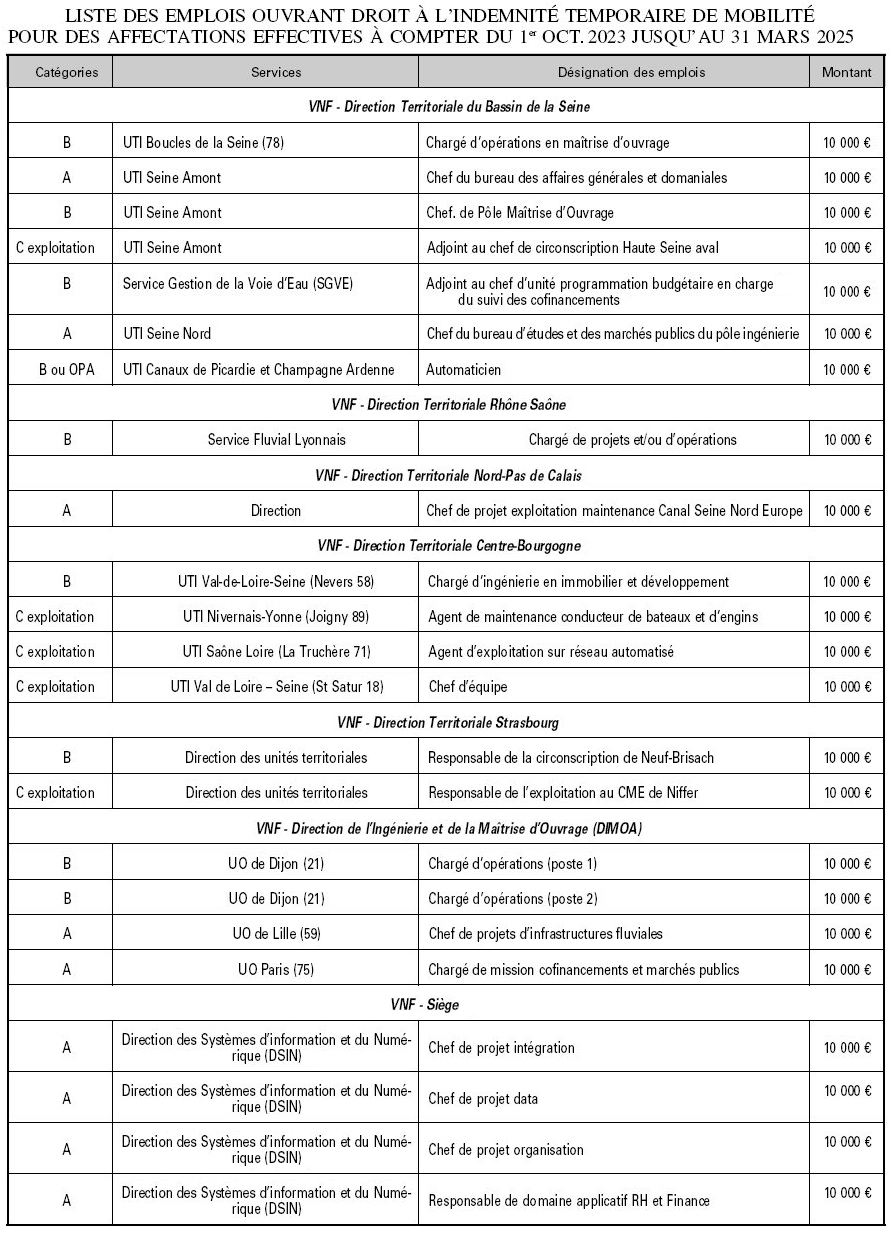 LISTE DES EMPLOIS OUVRANT DROIT À L'INDEMNITÉ TEMPORAIRE DE MOBILITÉ POUR DES AFFECTATIONS EFFECTIVES À COMPTER DU 1$^{er}$ OCT. 2023 JUSQU'AU 31 MARS 2025

| Catégories | Services | Désignation des emplois | Montant |
|---|---|---|---|
| VNF - Direction Territoriale du Bassin de la Seine | | | |
| B | UTI Boucles de la Seine (78) | Chargé d'opérations en maîtrise d'ouvrage | 10 000 € |
| A | UTI Seine Amont | Chef du bureau des affaires générales et domaniales | 10 000 € |
| B | UTI Seine Amont | Chef. de Pôle Maîtrise d'Ouvrage | 10 000 € |
| C exploitation | UTI Seine Amont | Adjoint au chef de circonscription Haute Seine aval | 10 000 € |
| B | Service Gestion de la Voie d'Eau (SGVE) | Adjoint au chef d'unité programmation budgétaire en charge du suivi des cofinancements | 10 000 € |
| A | UTI Seine Nord | Chef du bureau d'études et des marchés publics du pôle ingénierie | 10 000 € |
| B ou OPA | UTI Canaux de Picardie et Champagne Ardenne | Automaticien | 10 000 € |
| VNF - Direction Territoriale Rhône Saône | | | |
| B | Service Fluvial Lyonnais | Chargé de projets et/ou d'opérations | 10 000 € |
| VNF - Direction Territoriale Nord-Pas de Calais | | | |
| A | Direction | Chef de projet exploitation maintenance Canal Seine Nord Europe | 10 000 € |
| VNF - Direction Territoriale Centre-Bourgogne | | | |
| B | UTI Val-de-Loire-Seine (Nevers 58) | Chargé d'ingénierie en immobilier et développement | 10 000 € |
| C exploitation | UTI Nivernais-Yonne (Joigny 89) | Agent de maintenance conducteur de bateaux et d'engins | 10 000 € |
| C exploitation | UTI Saône Loire (La Truchère 71) | Agent d'exploitation sur réseau automatisé | 10 000 € |
| C exploitation | UTI Val de Loire – Seine (St Satur 18) | Chef d'équipe | 10 000 € |
| VNF - Direction Territoriale Strasbourg | | | |
| B | Direction des unités territoriales | Responsable de la circonscription de Neuf-Brisach | 10 000 € |
| C exploitation | Direction des unités territoriales | Responsable de l'exploitation au CME de Niffer | 10 000 € |
| VNF - Direction de l'Ingénierie et de la Maîtrise d'Ouvrage (DIMOA) | | | |
| B | UO de Dijon (21) | Chargé d'opérations (poste 1) | 10 000 € |
| B | UO de Dijon (21) | Chargé d'opérations (poste 2) | 10 000 € |
| A | UO de Lille (59) | Chef de projets d'infrastructures fluviales | 10 000 € |
| A | UO Paris (75) | Chargé de mission cofinancements et marchés publics | 10 000 € |
| VNF - Siège | | | |
| A | Direction des Systèmes d'information et du Numérique (DSIN) | Chef de projet intégration | 10 000 € |
| A | Direction des Systèmes d'information et du Numérique (DSIN) | Chef de projet data | 10 000 € |
| A | Direction des Systèmes d'information et du Numérique (DSIN) | Chef de projet organisation | 10 000 € |
| A | Direction des Systèmes d'information et du Numérique (DSIN) | Responsable de domaine applicatif RH et Finance | 10 000 € |